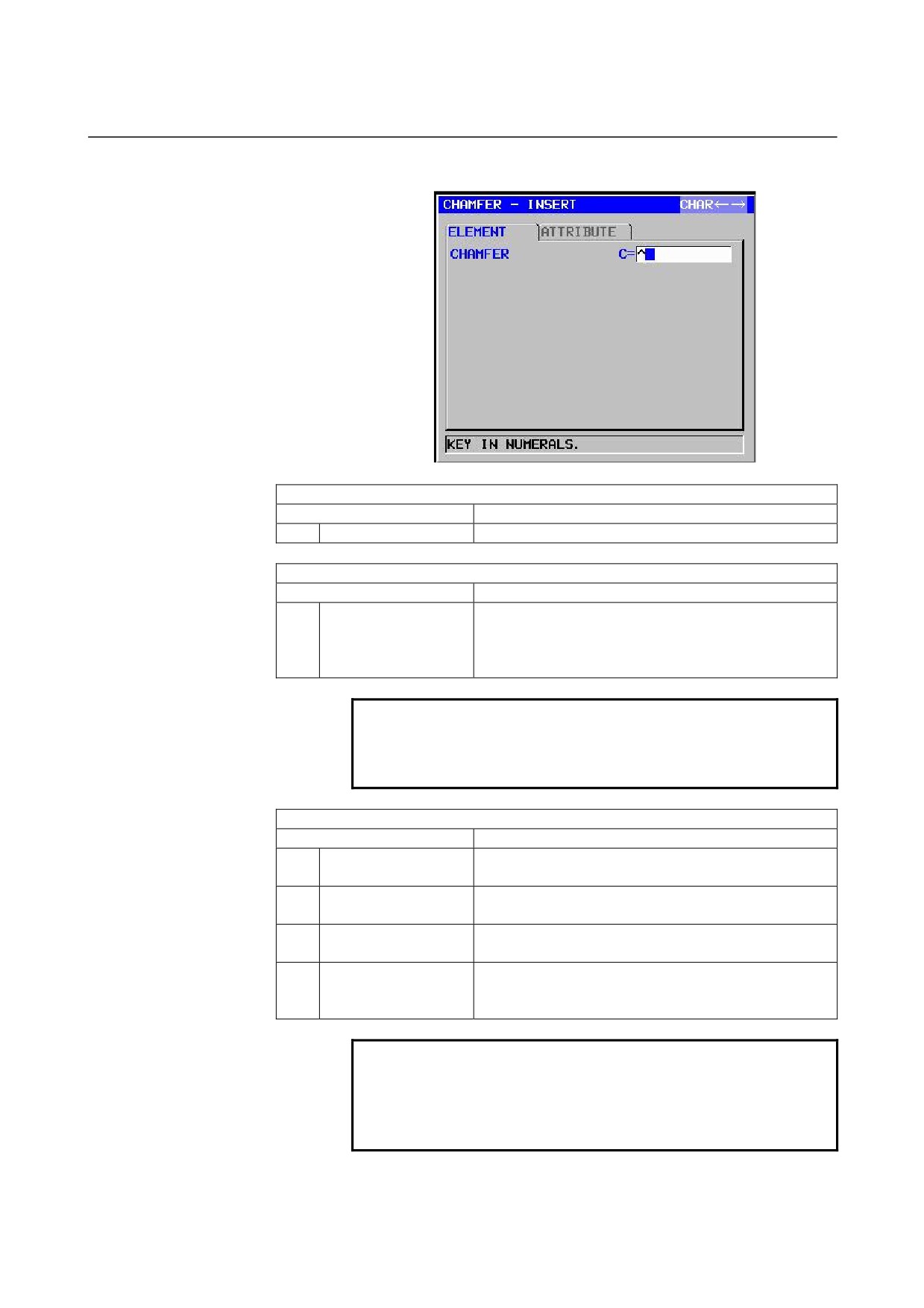 CHAMFER - INSERT CHAR←→

ELEMENT ATTRIBUTE

CHAMFER C=^

KEY IN NUMERALS.